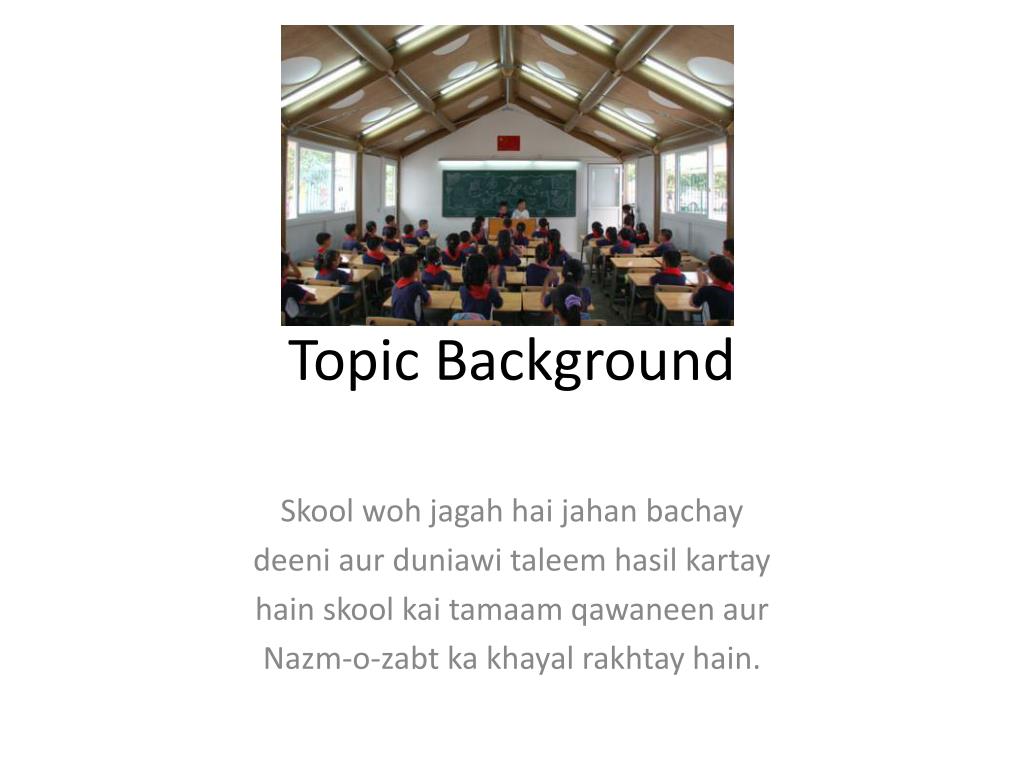 Topic Background

Skool woh jagah hai jahan bachay deeni aur duniawi taleem hasil kartay hain skool kai tamaam qawaneen aur Nazm-o-zabt ka khayal rakhtay hain.